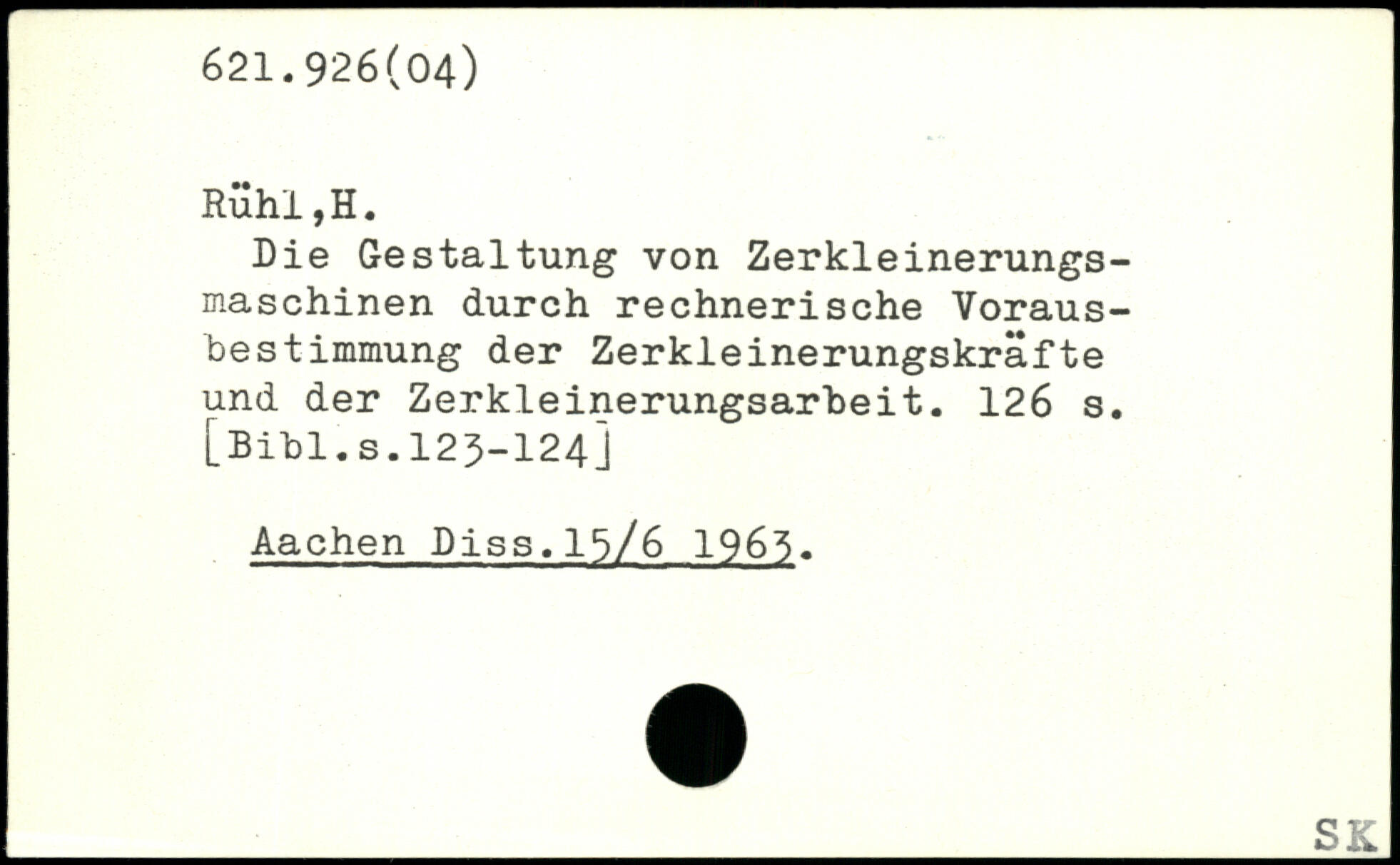 621.926(04)

Rühl,H.

Die Gestaltung von Zerkleinerungsmaschinen durch rechnerische Vorausbestimmung der Zerkleinerungskräfte und der Zerkleinerungsarbeit. 126 s. [Bibl.s.123-124]

Aachen Diss.15/6 1963.

SK